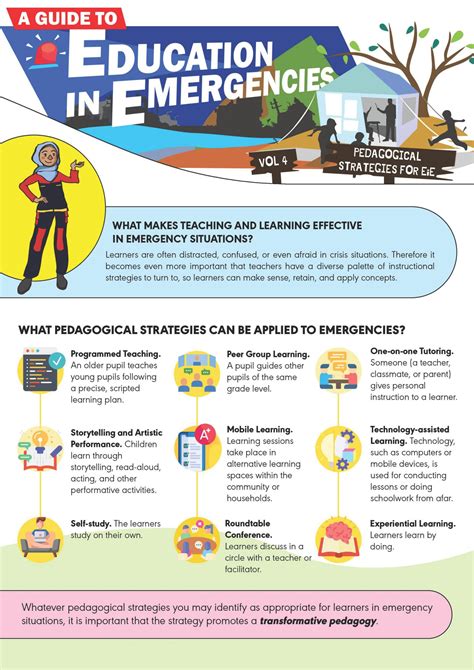 A GUIDE TO

EDUCATION IN EMERGENCIES

VOL 4

PEDAGOGICAL STRATEGIES FOR EiE

WHAT MAKES TEACHING AND LEARNING EFFECTIVE IN EMERGENCY SITUATIONS?

Learners are often distracted, confused, or even afraid in crisis situations. Therefore it becomes even more important that teachers have a diverse palette of instructional strategies to turn to, so learners can make sense, retain, and apply concepts.

WHAT PEDAGOGICAL STRATEGIES CAN BE APPLIED TO EMERGENCIES?

Programmed Teaching. An older pupil teaches young pupils following a precise, scripted learning plan.

Storytelling and Artistic Performance. Children learn through storytelling, read-aloud, acting, and other performative activities.

Self-study. The learners study on their own.

Peer Group Learning. A pupil guides other pupils of the same grade level.

Mobile Learning. Learning sessions take place in alternative learning spaces within the community or households.

Roundtable Conference. Learners discuss in a circle with a teacher or facilitator.

One-on-one Tutoring. Someone (a teacher, classmate, or parent) gives personal instruction to a learner.

Technology-assisted Learning. Technology, such as computers or mobile devices, is used for conducting lessons or doing schoolwork from afar.

Experiential Learning. Learners learn by doing.

Whatever pedagogical strategies you may identify as appropriate for learners in emergency situations, it is important that the strategy promotes a transformative pedagogy.